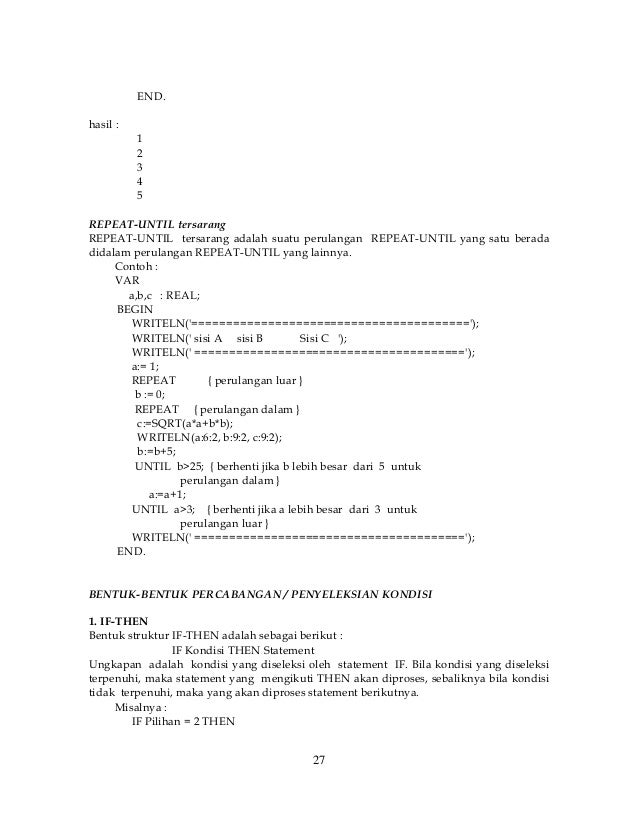 END.

hasil :
1
2
3
4
5

REPEAT-UNTIL tersarang
REPEAT-UNTIL tersarang adalah suatu perulangan REPEAT-UNTIL yang satu berada didalam perulangan REPEAT-UNTIL yang lainnya.

Contoh :
VAR
a,b,c : REAL;
BEGIN
WRITELN('========================================');
WRITELN(' sisi A sisi B Sisi C ');
WRITELN(' =======================================');
a:= 1;
REPEAT { perulangan luar }
b := 0;
REPEAT { perulangan dalam }
c:=SQRT(a*a+b*b);
WRITELN(a:6:2, b:9:2, c:9:2);
b:=b+5;
UNTIL b>25; { berhenti jika b lebih besar dari 5 untuk perulangan dalam }
a:=a+1;
UNTIL a>3; { berhenti jika a lebih besar dari 3 untuk perulangan luar }
WRITELN(' =======================================');
END.

BENTUK-BENTUK PERCABANGAN / PENYELEKSIAN KONDISI

1. IF-THEN
Bentuk struktur IF-THEN adalah sebagai berikut :
IF Kondisi THEN Statement
Ungkapan adalah kondisi yang diseleksi oleh statement IF. Bila kondisi yang diseleksi terpenuhi, maka statement yang mengikuti THEN akan diproses, sebaliknya bila kondisi tidak terpenuhi, maka yang akan diproses statement berikutnya.

Misalnya :
IF Pilihan = 2 THEN

27